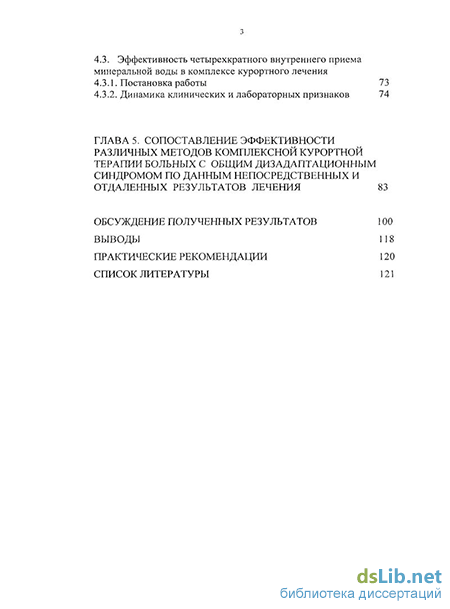 3

4.3. Эффективность четырехкратного внутреннего приема минеральной воды в комплексе курортного лечения
4.3.1. Постановка работы 73
4.3.2. Динамика клинических и лабораторных признаков 74

ГЛАВА 5. СОПОСТАВЛЕНИЕ ЭФФЕКТИВНОСТИ РАЗЛИЧНЫХ МЕТОДОВ КОМПЛЕКСНОЙ КУРОРТНОЙ ТЕРАПИИ БОЛЬНЫХ С ОБЩИМ ДИЗАДАПТАЦИОННЫМ СИНДРОМОМ ПО ДАННЫМ НЕПОСРЕДСТВЕННЫХ И ОТДАЛЕННЫХ РЕЗУЛЬТАТОВ ЛЕЧЕНИЯ 83

ОБСУЖДЕНИЕ ПОЛУЧЕННЫХ РЕЗУЛЬТАТОВ 100
ВЫВОДЫ 118
ПРАКТИЧЕСКИЕ РЕКОМЕНДАЦИИ 120
СПИСОК ЛИТЕРАТУРЫ 121

dsLib.net
библиотека диссертаций